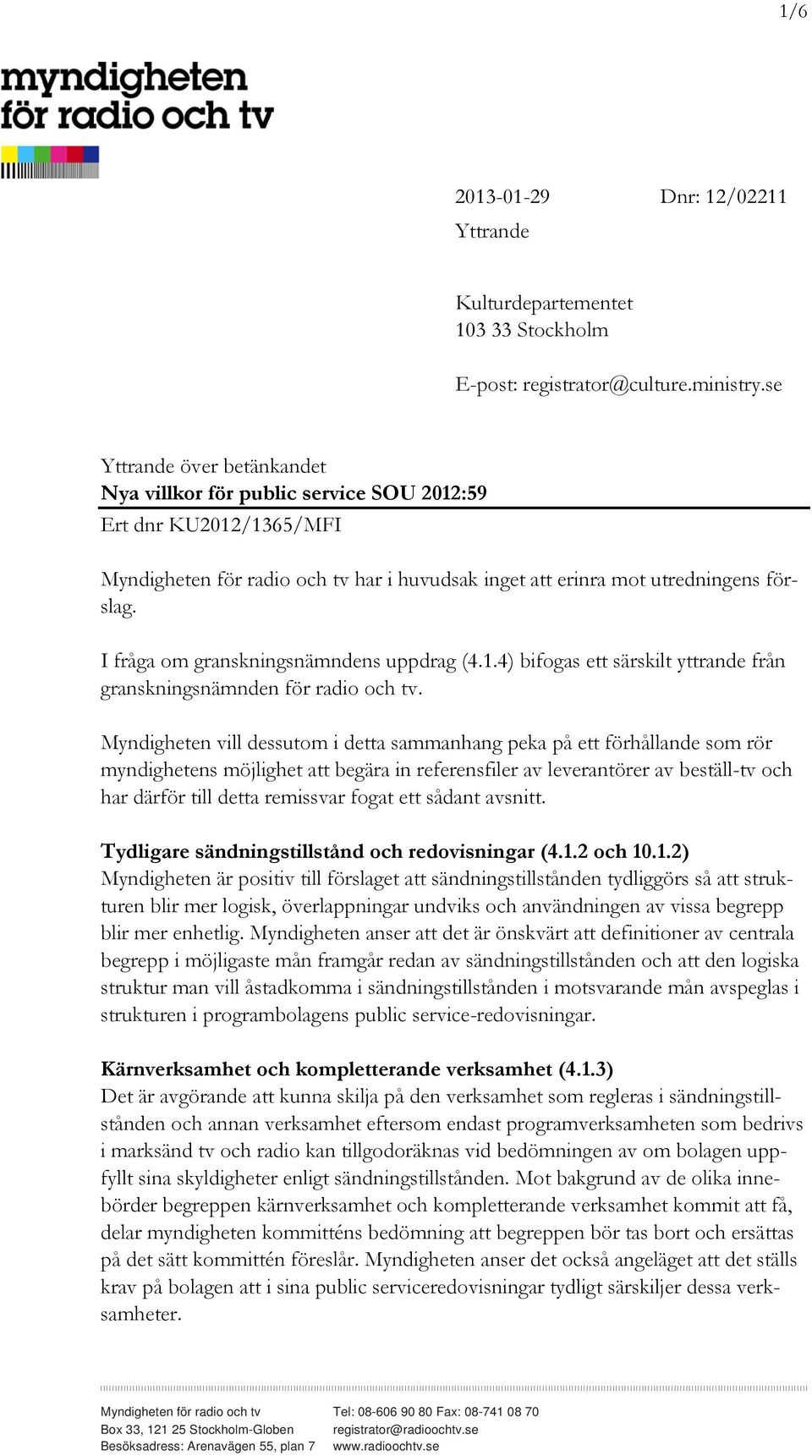 1/6

myndigheten för radio och tv

2013-01-29 Dnr: 12/02211

Yttrande

Kulturdepartementet
103 33 Stockholm

E-post: registrator@culture.ministry.se

Yttrande över betänkandet
Nya villkor för public service SOU 2012:59
Ert dnr KU2012/1365/MFI

Myndigheten för radio och tv har i huvudsak inget att erinra mot utredningens förslag.

I fråga om granskningsnämndens uppdrag (4.1.4) bifogas ett särskilt yttrande från granskningsnämnden för radio och tv.

Myndigheten vill dessutom i detta sammanhang peka på ett förhållande som rör myndighetens möjlighet att begära in referensfiler av leverantörer av beställ-tv och har därför till detta remissvar fogat ett sådant avsnitt.

Tydligare sändningstillstånd och redovisningar (4.1.2 och 10.1.2)
Myndigheten är positiv till förslaget att sändningstillstånden tydliggörs så att strukturen blir mer logisk, överlappningar undviks och användningen av vissa begrepp blir mer enhetlig. Myndigheten anser att det är önskvärt att definitioner av centrala begrepp i möjligaste mån framgår redan av sändningstillstånden och att den logiska struktur man vill åstadkomma i sändningstillstånden i motsvarande mån avspeglas i strukturen i programbolagens public service-redovisningar.

Kärnverksamhet och kompletterande verksamhet (4.1.3)
Det är avgörande att kunna skilja på den verksamhet som regleras i sändningstillstånden och annan verksamhet eftersom endast programverksamheten som bedrivs i marksänd tv och radio kan tillgodoräknas vid bedömningen av om bolagen uppfyllt sina skyldigheter enligt sändningstillstånden. Mot bakgrund av de olika innebörder begreppen kärnverksamhet och kompletterande verksamhet kommit att få, delar myndigheten kommitténs bedömning att begreppen bör tas bort och ersättas på det sätt kommittén föreslår. Myndigheten anser det också angeläget att det ställs krav på bolagen att i sina public serviceredovisningar tydligt särskiljer dessa verksamheter.

Myndigheten för radio och tv
Box 33, 121 25 Stockholm-Globen
Besöksadress: Arenavägen 55, plan 7

Tel: 08-606 90 80 Fax: 08-741 08 70
registrator@radioochtv.se
www.radioochtv.se